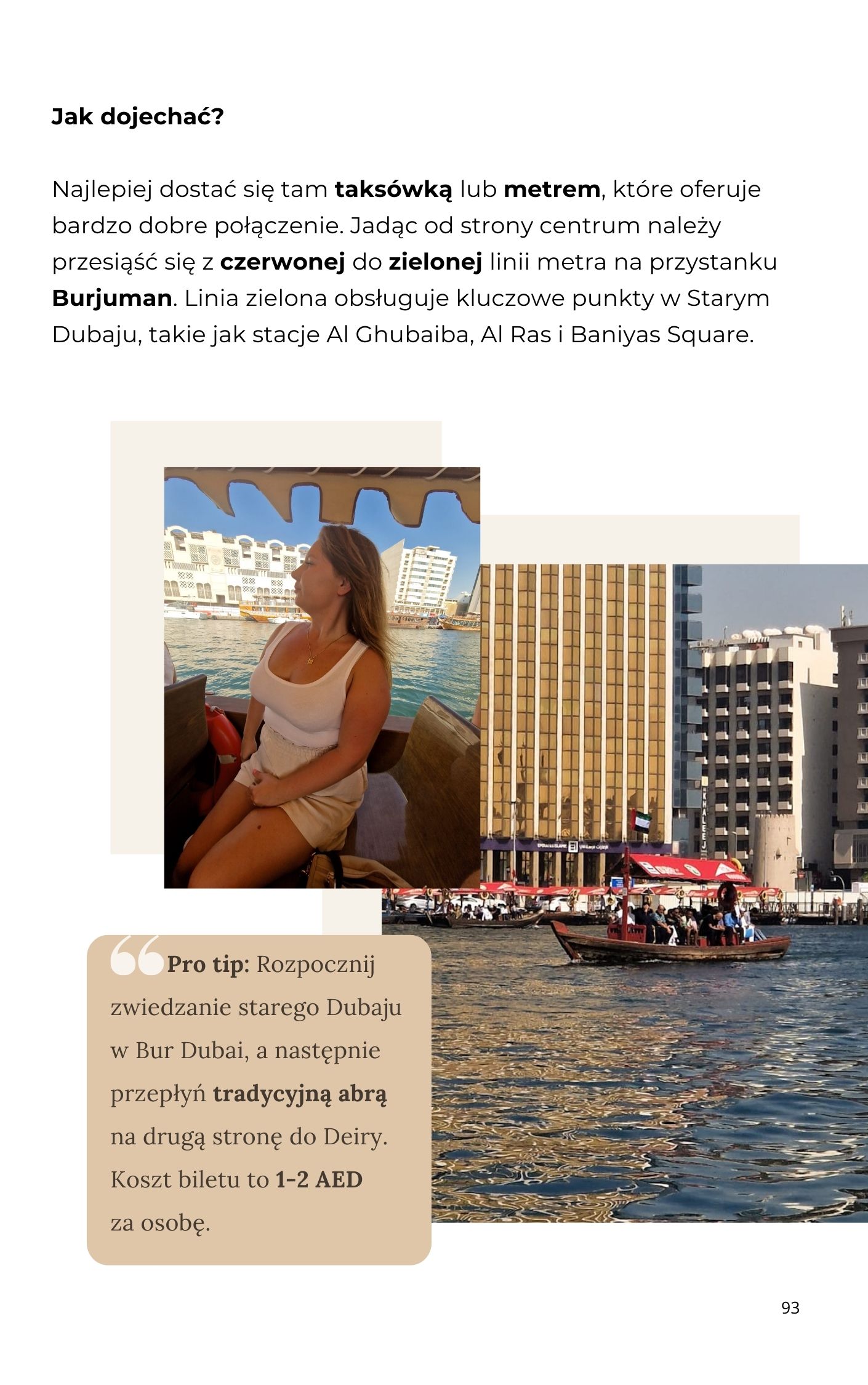 Jak dojechać?

Najlepiej dostać się tam taksówką lub metrem, które oferuje bardzo dobre połączenie. Jadąc od strony centrum należy przesiąść się z czerwonej do zielonej linii metra na przystanku Burjuman. Linia zielona obsługuje kluczowe punkty w Starym Dubaju, takie jak stacje Al Ghubaiba, Al Ras i Baniyas Square.

Pro tip: Rozpocznij zwiedzanie starego Dubaju w Bur Dubai, a następnie przepłyń tradycyjną abrą na drugą stronę do Deiry. Koszt biletu to 1-2 AED za osobę.

93